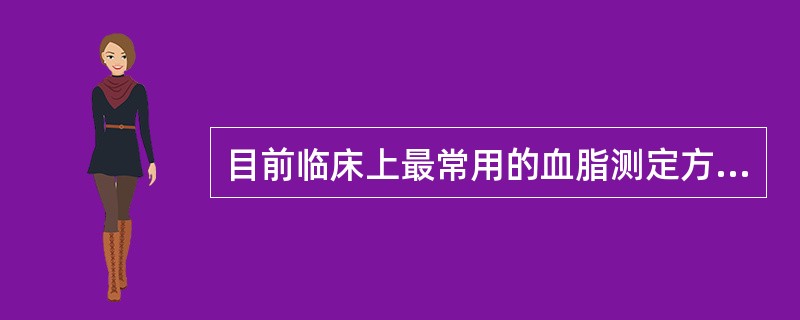 目前临床上最常用的血脂测定方...